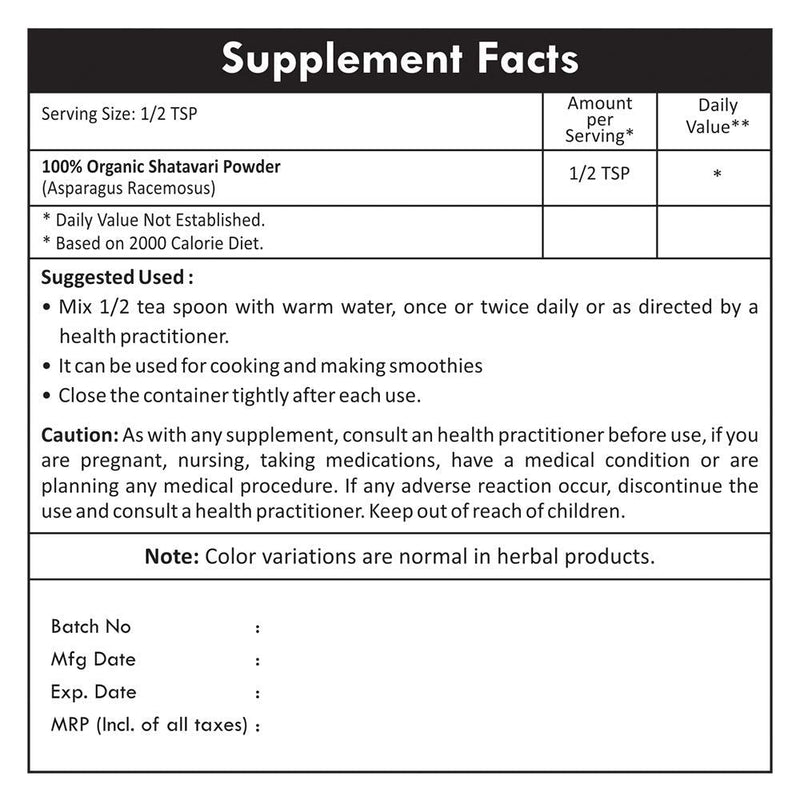 Supplement Facts

| Serving Size: 1/2 TSP | Amount per Serving* | Daily Value** |
|---|---|---|
| 100% Organic Shatavari Powder (Asparagus Racemosus) | 1/2 TSP | * |
| * Daily Value Not Established. * Based on 2000 Calorie Diet. | | |

Suggested Used :
• Mix 1/2 tea spoon with warm water, once or twice daily or as directed by a health practitioner.
• It can be used for cooking and making smoothies
• Close the container tightly after each use.

Caution: As with any supplement, consult an health practitioner before use, if you are pregnant, nursing, taking medications, have a medical condition or are planning any medical procedure. If any adverse reaction occur, discontinue the use and consult a health practitioner. Keep out of reach of children.

Note: Color variations are normal in herbal products.

Batch No :
Mfg Date :
Exp. Date :
MRP (Incl. of all taxes) :